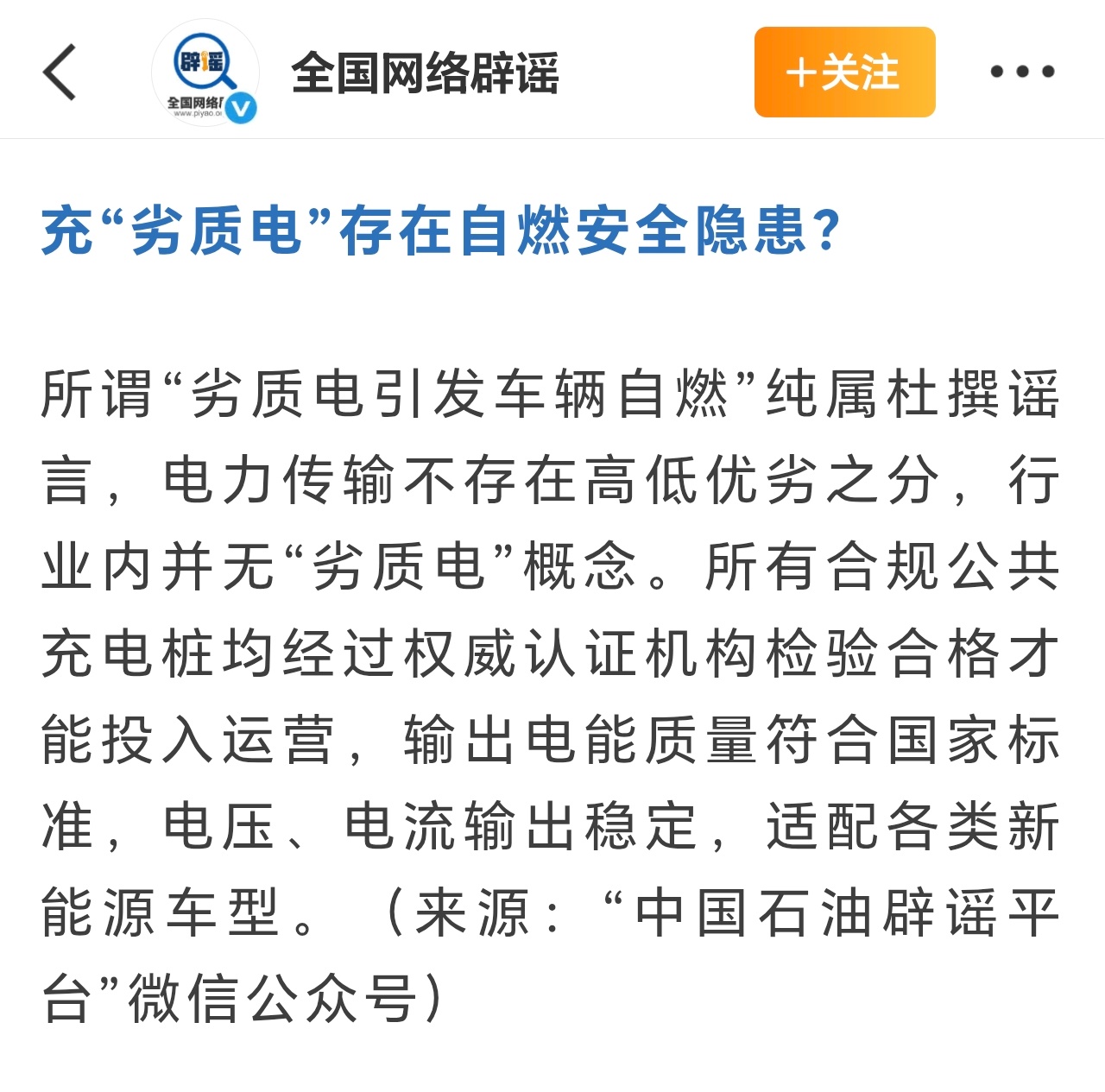 辟谣
全国网络
www.piyao.o

全国网络辟谣

+关注

充“劣质电”存在自燃安全隐患?

所谓“劣质电引发车辆自燃”纯属杜撰谣言，电力传输不存在高低优劣之分，行业内并无“劣质电”概念。所有合规公共充电桩均经过权威认证机构检验合格才能投入运营，输出电能质量符合国家标准，电压、电流输出稳定，适配各类新能源车型。（来源：“中国石油辟谣平台”微信公众号）